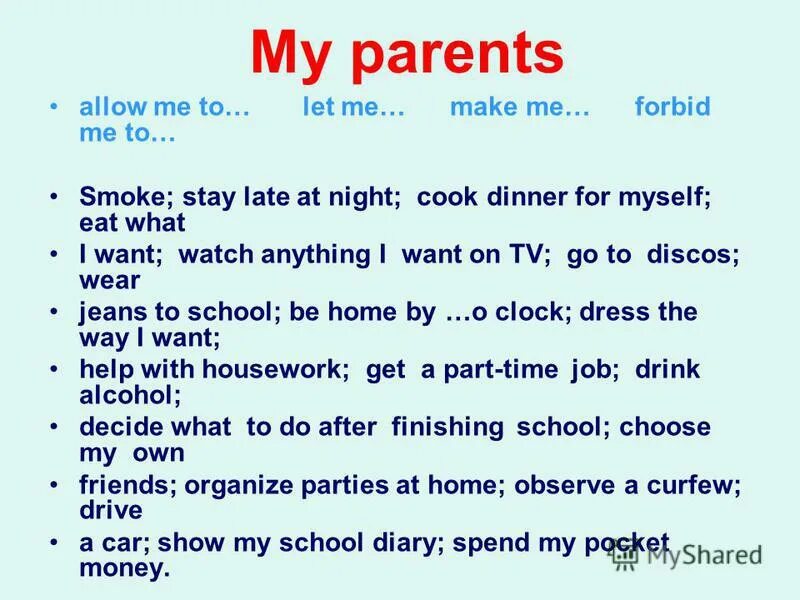 My parents

• allow me to… let me… make me… forbid me to…

• Smoke; stay late at night; cook dinner for myself; eat what

• I want; watch anything I want on TV; go to discos; wear

• jeans to school; be home by …o clock; dress the way I want;

• help with housework; get a part-time job; drink alcohol;

• decide what to do after finishing school; choose my own

• friends; organize parties at home; observe a curfew; drive

• a car; show my school diary; spend my pocket money.

MyShared